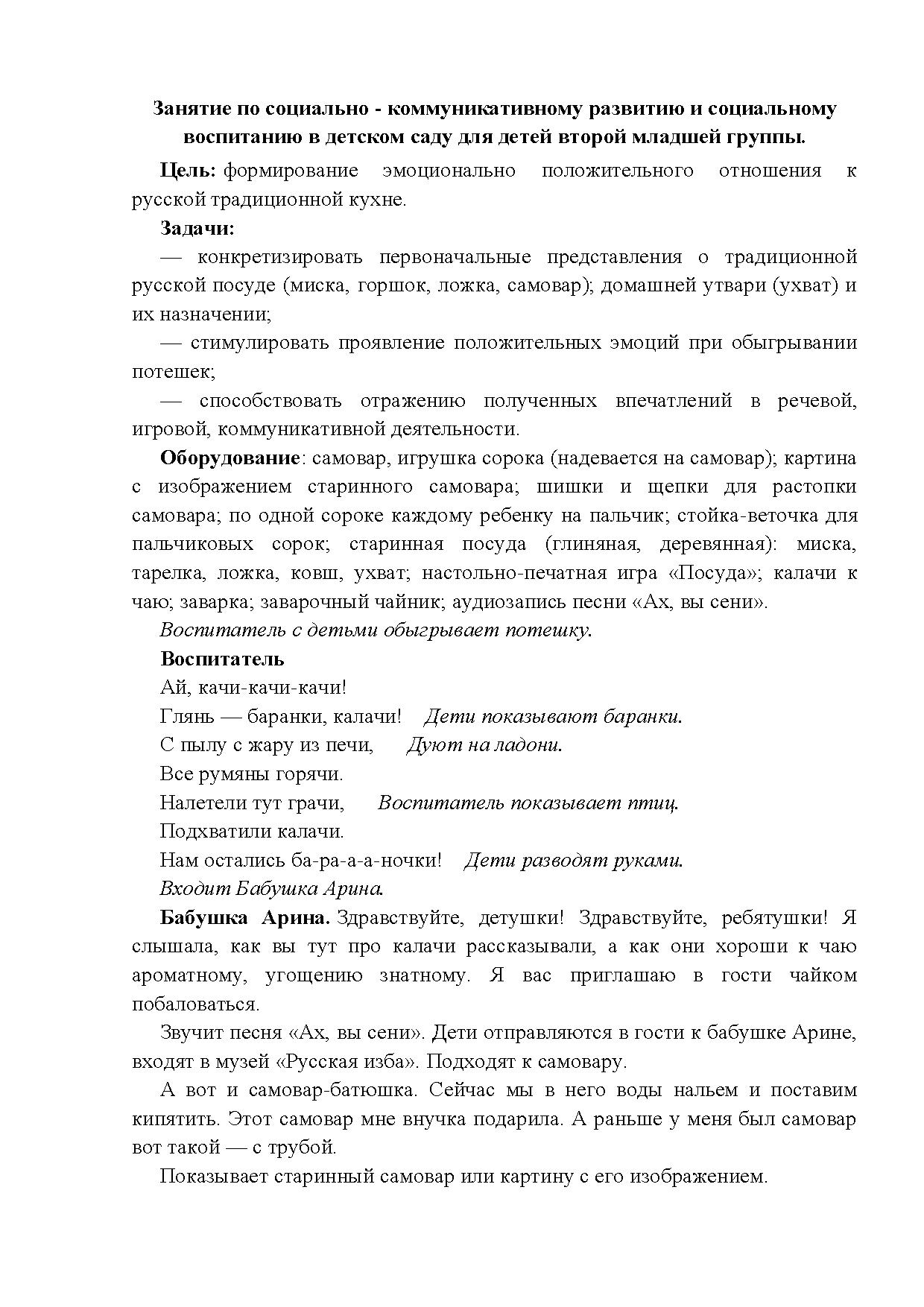 Занятие по социально - коммуникативному развитию и социальному воспитанию в детском саду для детей второй младшей группы.

Цель: формирование эмоционально положительного отношения к русской традиционной кухне.

Задачи:

— конкретизировать первоначальные представления о традиционной русской посуде (миска, горшок, ложка, самовар); домашней утвари (ухват) и их назначении;

— стимулировать проявление положительных эмоций при обыгрывании потешек;

— способствовать отражению полученных впечатлений в речевой, игровой, коммуникативной деятельности.

Оборудование: самовар, игрушка сорока (надевается на самовар); картина с изображением старинного самовара; шишки и щепки для растопки самовара; по одной сороке каждому ребенку на пальчик; стойка-веточка для пальчиковых сорок; старинная посуда (глиняная, деревянная): миска, тарелка, ложка, ковш, ухват; настольно-печатная игра «Посуда»; калачи к чаю; заварка; заварочный чайник; аудиозапись песни «Ах, вы сени».

Воспитатель с детьми обыгрывает потешку.

Воспитатель

Ай, качи-качи-качи!

Глянь — баранки, калачи! Дети показывают баранки.

С пылу с жару из печи, Дуют на ладони.

Все румяны горячи.

Налетели тут грачи, Воспитатель показывает птиц.

Подхватили калачи.

Нам остались ба-ра-а-а-ночки! Дети разводят руками.

Входит Бабушка Арина.

Бабушка Арина. Здравствуйте, детушки! Здравствуйте, ребятушки! Я слышала, как вы тут про калачи рассказывали, а как они хороши к чаю ароматному, угощению знатному. Я вас приглашаю в гости чайком побаловаться.

Звучит песня «Ах, вы сени». Дети отправляются в гости к бабушке Арине, входят в музей «Русская изба». Подходят к самовару.

А вот и самовар-батюшка. Сейчас мы в него воды нальем и поставим кипятить. Этот самовар мне внучка подарила. А раньше у меня был самовар вот такой — с трубой.

Показывает старинный самовар или картину с его изображением.